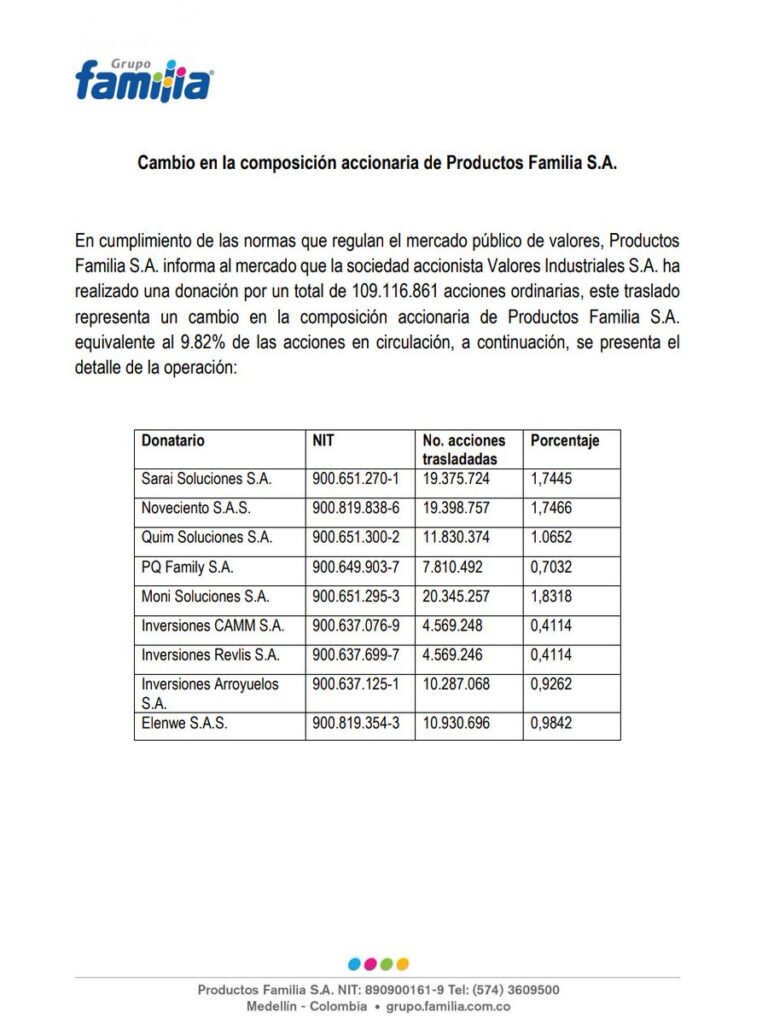 Grupo
familia

Cambio en la composición accionaria de Productos Familia S.A.

En cumplimiento de las normas que regulan el mercado público de valores, Productos Familia S.A. informa al mercado que la sociedad accionista Valores Industriales S.A. ha realizado una donación por un total de 109.116.861 acciones ordinarias, este traslado representa un cambio en la composición accionaria de Productos Familia S.A. equivalente al 9.82% de las acciones en circulación, a continuación, se presenta el detalle de la operación:

| Donatario | NIT | No. acciones trasladadas | Porcentaje |
|---|---|---|---|
| Sarai Soluciones S.A. | 900.651.270-1 | 19.375.724 | 1,7445 |
| Noveciento S.A.S. | 900.819.838-6 | 19.398.757 | 1,7466 |
| Quim Soluciones S.A. | 900.651.300-2 | 11.830.374 | 1.0652 |
| PQ Family S.A. | 900.649.903-7 | 7.810.492 | 0,7032 |
| Moni Soluciones S.A. | 900.651.295-3 | 20.345.257 | 1,8318 |
| Inversiones CAMM S.A. | 900.637.076-9 | 4.569.248 | 0,4114 |
| Inversiones Revlis S.A. | 900.637.699-7 | 4.569.246 | 0,4114 |
| Inversiones Arroyuelos S.A. | 900.637.125-1 | 10.287.068 | 0,9262 |
| Elenwe S.A.S. | 900.819.354-3 | 10.930.696 | 0,9842 |

Productos Familia S.A. NIT: 890900161-9 Tel: (574) 3609500
Medellín - Colombia • grupo.familia.com.co